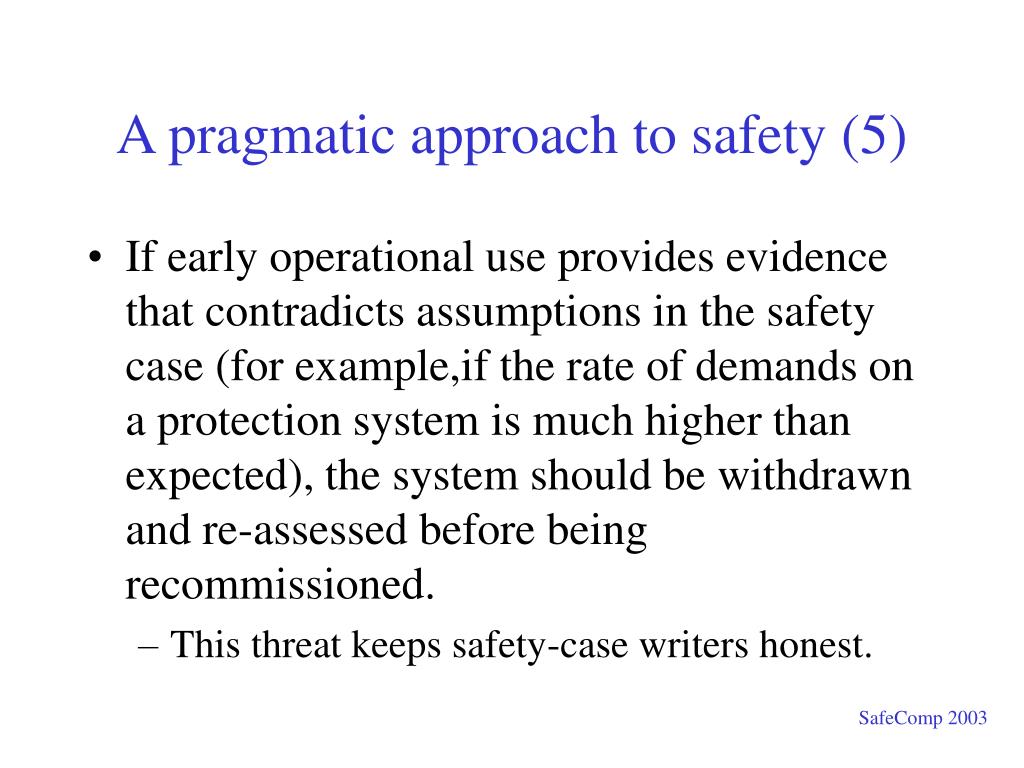 A pragmatic approach to safety (5)

• If early operational use provides evidence that contradicts assumptions in the safety case (for example,if the rate of demands on a protection system is much higher than expected), the system should be withdrawn and re-assessed before being recommissioned.

– This threat keeps safety-case writers honest.

SafeComp 2003